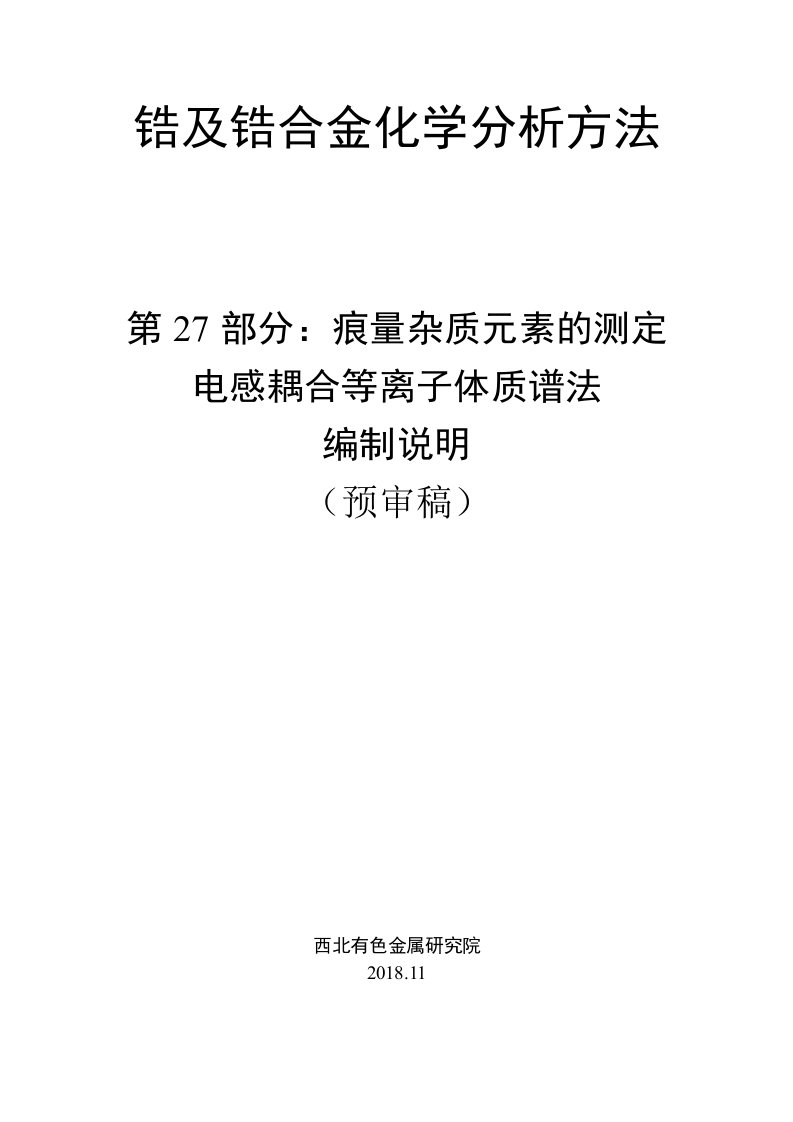 锆及锆合金化学分析方法

第 27 部分：痕量杂质元素的测定
电感耦合等离子体质谱法
编制说明
（预审稿）

西北有色金属研究院
2018.11